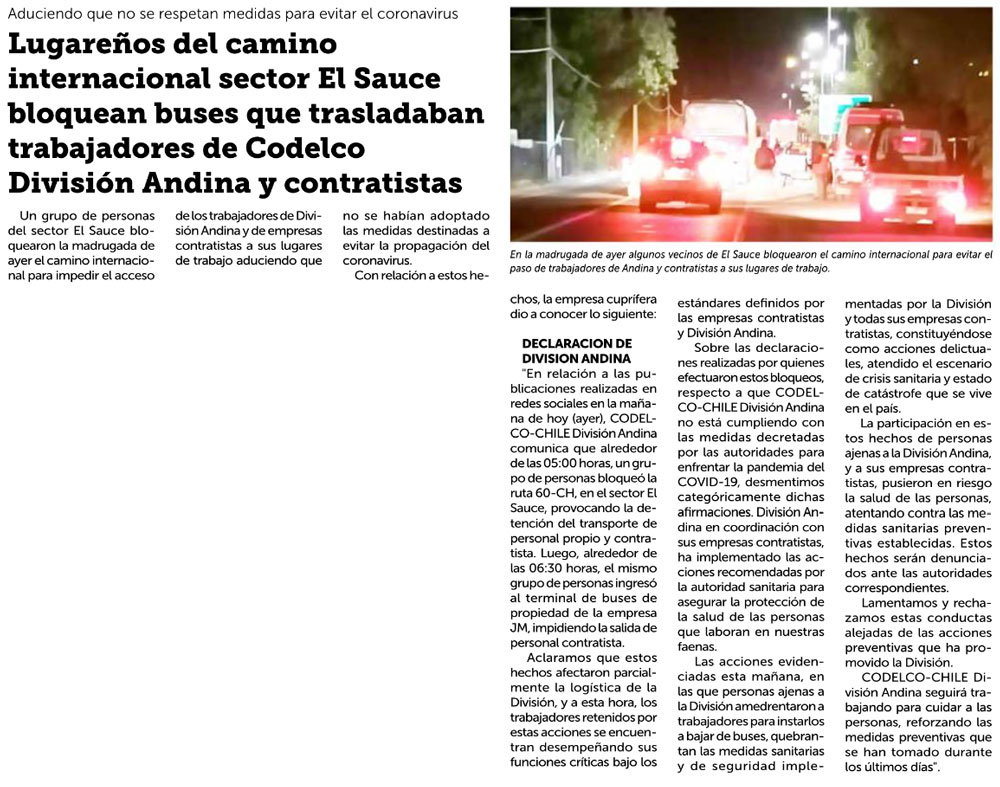 Aduciendo que no se respetan medidas para evitar el coronavirus

Lugareños del camino internacional sector El Sauce bloquean buses que trasladaban trabajadores de Codelco División Andina y contratistas

Un grupo de personas del sector El Sauce bloquearon la madrugada de ayer el camino internacional para impedir el acceso de los trabajadores de División Andina y de empresas contratistas a sus lugares de trabajo aduciendo que no se habían adoptado las medidas destinadas a evitar la propagación del coronavirus.

Con relación a estos hechos, la empresa cuprífera dio a conocer lo siguiente:

En la madrugada de ayer algunos vecinos de El Sauce bloquearon el camino internacional para evitar el paso de trabajadores de Andina y contratistas a sus lugares de trabajo.

DECLARACION DE DIVISION ANDINA

"En relación a las publicaciones realizadas en redes sociales en la mañana de hoy (ayer), CODELCO-CHILE División Andina comunica que alrededor de las 05:00 horas, un grupo de personas bloqueó la ruta 60-CH, en el sector El Sauce, provocando la detención del transporte de personal propio y contratista. Luego, alrededor de las 06:30 horas, el mismo grupo de personas ingresó al terminal de buses de propiedad de la empresa JM, impidiendo la salida de personal contratista.

Aclaramos que estos hechos afectaron parcialmente la logística de la División, y a esta hora, los trabajadores retenidos por estas acciones se encuentran desempeñando sus funciones críticas bajo los estándares definidos por las empresas contratistas y División Andina.

Sobre las declaraciones realizadas por quienes efectuaron estos bloqueos, respecto a que CODELCO-CHILE División Andina no está cumpliendo con las medidas decretadas por las autoridades para enfrentar la pandemia del COVID-19, desmentimos categóricamente dichas afirmaciones. División Andina en coordinación con sus empresas contratistas, ha implementado las acciones recomendadas por la autoridad sanitaria para asegurar la protección de la salud de las personas que laboran en nuestras faenas.

Las acciones evidenciadas esta mañana, en las que personas ajenas a la División amedrentaron a trabajadores para instarlos a bajar de buses, quebrantan las medidas sanitarias y de seguridad implementadas por la División y todas sus empresas contratistas, constituyéndose como acciones delictuales, atendido el escenario de crisis sanitaria y estado de catástrofe que se vive en el país.

La participación en estos hechos de personas ajenas a la División Andina, y a sus empresas contratistas, pusieron en riesgo la salud de las personas, atentando contra las medidas sanitarias preventivas establecidas. Estos hechos serán denunciados ante las autoridades correspondientes.

Lamentamos y rechazamos estas conductas alejadas de las acciones preventivas que ha promovido la División.

CODELCO-CHILE División Andina seguirá trabajando para cuidar a las personas, reforzando las medidas preventivas que se han tomado durante los últimos días".